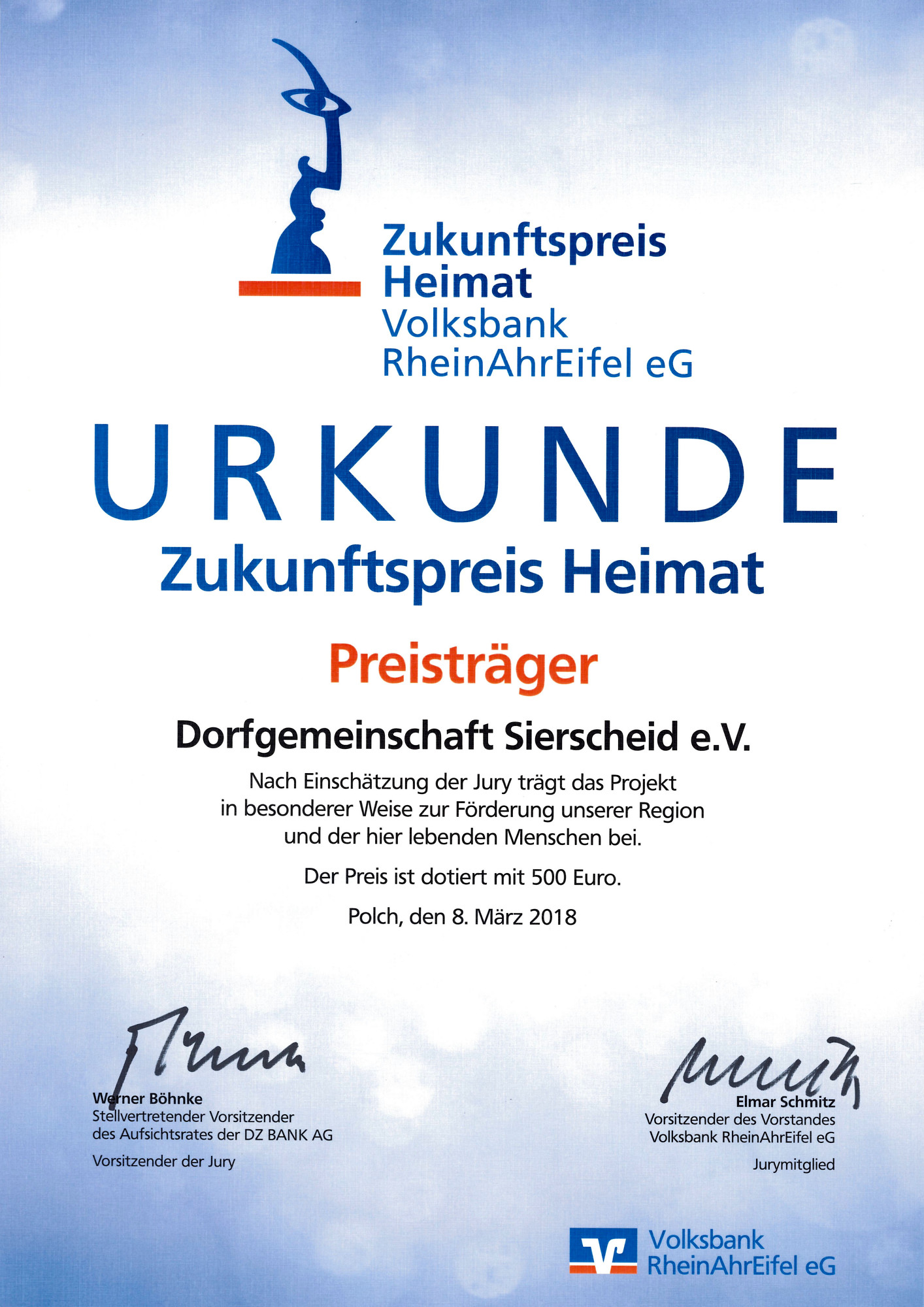 Zukunftspreis
Heimat
Volksbank
RheinAhrEifel eG

URKUNDE
Zukunftspreis Heimat

Preisträger

Dorfgemeinschaft Sierscheid e.V.

Nach Einschätzung der Jury trägt das Projekt in besonderer Weise zur Förderung unserer Region und der hier lebenden Menschen bei.

Der Preis ist dotiert mit 500 Euro.

Polch, den 8. März 2018

Werner Böhnke
Stellvertretender Vorsitzender
des Aufsichtsrates der DZ BANK AG
Vorsitzender der Jury

Elmar Schmitz
Vorsitzender des Vorstandes
Volksbank RheinAhrEifel eG
Jurymitglied

Volksbank
RheinAhrEifel eG